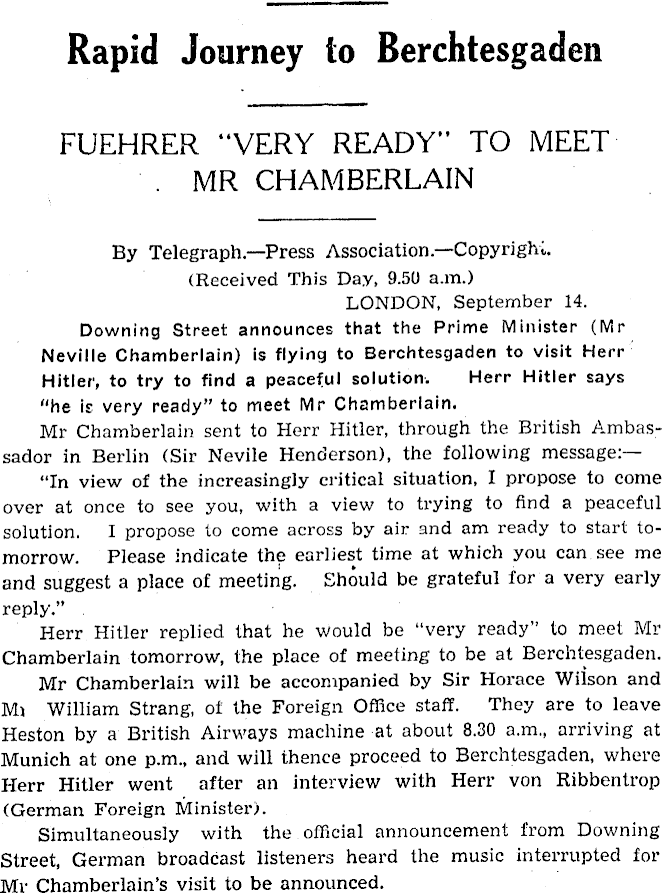 Rapid Journey to Berchtesgaden

FUEHRER "VERY READY" TO MEET MR CHAMBERLAIN

By Telegraph.—Press Association.—Copyright.
(Received This Day, 9.50 a.m.)
LONDON, September 14.

Downing Street announces that the Prime Minister (Mr Neville Chamberlain) is flying to Berchtesgaden to visit Herr Hitler, to try to find a peaceful solution. Herr Hitler says "he is very ready" to meet Mr Chamberlain.

Mr Chamberlain sent to Herr Hitler, through the British Ambassador in Berlin (Sir Nevile Henderson), the following message:—

"In view of the increasingly critical situation, I propose to come over at once to see you, with a view to trying to find a peaceful solution. I propose to come across by air and am ready to start tomorrow. Please indicate the earliest time at which you can see me and suggest a place of meeting. Should be grateful for a very early reply."

Herr Hitler replied that he would be "very ready" to meet Mr Chamberlain tomorrow, the place of meeting to be at Berchtesgaden.

Mr Chamberlain will be accompanied by Sir Horace Wilson and Mr William Strang, of the Foreign Office staff. They are to leave Heston by a British Airways machine at about 8.30 a.m., arriving at Munich at one p.m., and will thence proceed to Berchtesgaden, where Herr Hitler went after an interview with Herr von Ribbentrop (German Foreign Minister).

Simultaneously with the official announcement from Downing Street, German broadcast listeners heard the music interrupted for Mr Chamberlain's visit to be announced.